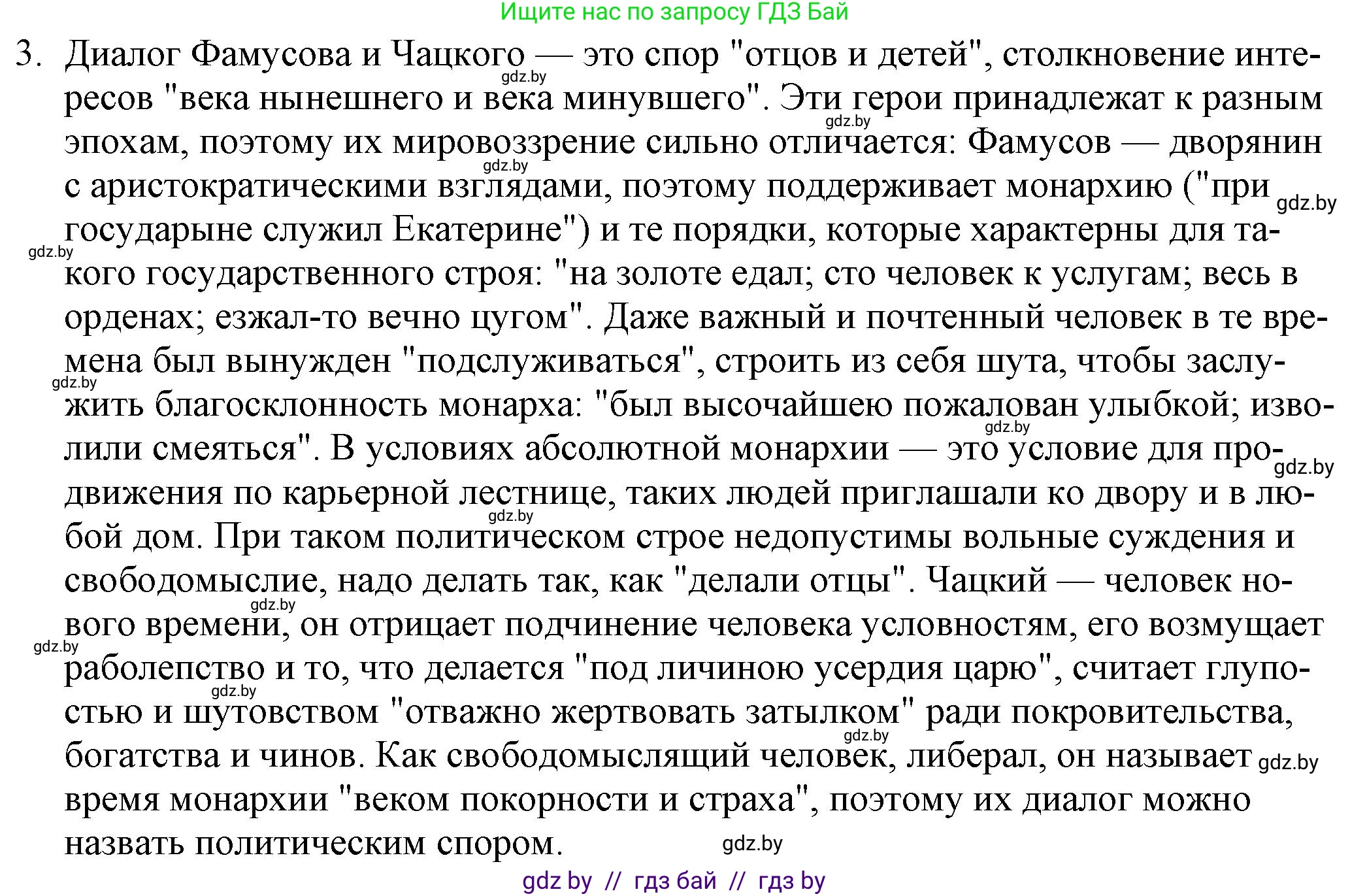 Ищите нас по запросу ГДЗ Бай

3. Диалог Фамусова и Чацкого — это спор "отцов и детей", столкновение интересов "века нынешнего и века минувшего". Эти герои принадлежат к разным эпохам, поэтому их мировоззрение сильно отличается: Фамусов — дворянин с аристократическими взглядами, поэтому поддерживает монархию ("при государыне служил Екатерине") и те порядки, которые характерны для такого государственного строя: "на золоте едал; сто человек к услугам; весь в орденах; езжал-то вечно цугом". Даже важный и почтенный человек в те времена был вынужден "подслуживаться", строить из себя шута, чтобы заслужить благосклонность монарха: "был высочайшею пожалован улыбкой; изволили смеяться". В условиях абсолютной монархии — это условие для продвижения по карьерной лестнице, таких людей приглашали ко двору и в любой дом. При таком политическом строе недопустимы вольные суждения и свободомыслие, надо делать так, как "делали отцы". Чацкий — человек нового времени, он отрицает подчинение человека условностям, его возмущает раболепство и то, что делается "под личиною усердия царю", считает глупостью и шутовством "отважно жертвовать затылком" ради покровительства, богатства и чинов. Как свободомыслящий человек, либерал, он называет время монархии "веком покорности и страха", поэтому их диалог можно назвать политическим спором.

gdz.by gdz.by gdz.by gdz.by gdz.by gdz.by gdz.by gdz.by gdz.by gdz.by gdz.by gdz.by gdz.by gdz.by gdz.by

gdz by // гдз бай // гдз by